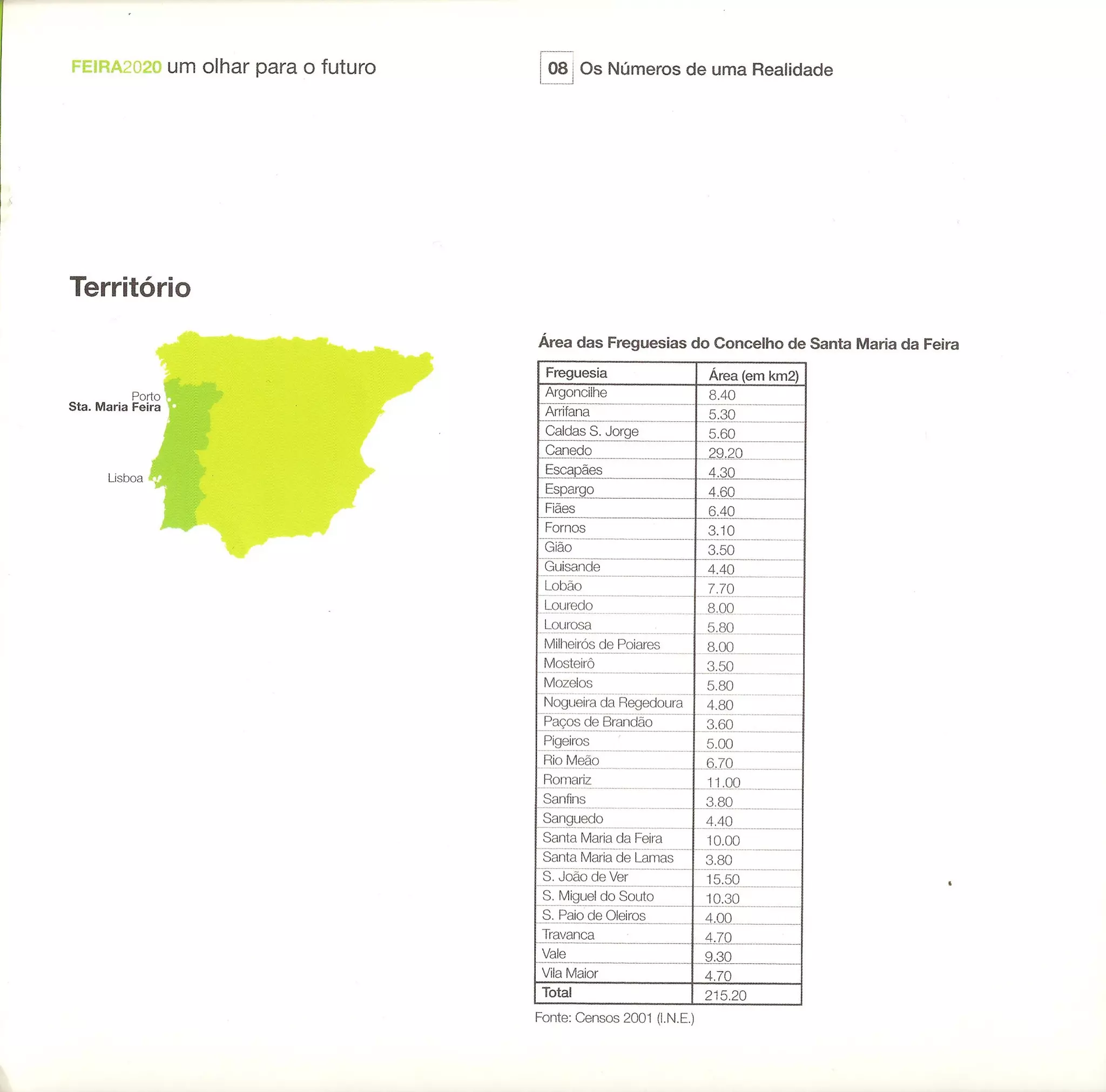 FEIRA2020 um olhar para o futuro

08 Os Números de uma Realidade

Território

Porto
Sta. Maria Feira
Lisboa

Área das Freguesias do Concelho de Santa Maria da Feira

| Freguesia | Área (em km2) |
|---|---|
| Argoncilhe | 8.40 |
| Arrifana | 5.30 |
| Caldas S. Jorge | 5.60 |
| Canedo | 29.20 |
| Escapães | 4.30 |
| Espargo | 4.60 |
| Fiães | 6.40 |
| Fornos | 3.10 |
| Gião | 3.50 |
| Guisande | 4.40 |
| Lobão | 7.70 |
| Louredo | 8.00 |
| Lourosa | 5.80 |
| Milheirós de Poiares | 8.00 |
| Mosteirô | 3.50 |
| Mozelos | 5.80 |
| Nogueira da Regedoura | 4.80 |
| Paços de Brandão | 3.60 |
| Pigeiros | 5.00 |
| Rio Meão | 6.70 |
| Romariz | 11.00 |
| Sanfins | 3.80 |
| Sanguedo | 4.40 |
| Santa Maria da Feira | 10.00 |
| Santa Maria de Lamas | 3.80 |
| S. João de Ver | 15.50 |
| S. Miguel do Souto | 10.30 |
| S. Paio de Oleiros | 4.00 |
| Travanca | 4.70 |
| Vale | 9.30 |
| Vila Maior | 4.70 |
| Total | 215.20 |

Fonte: Censos 2001 (I.N.E.)